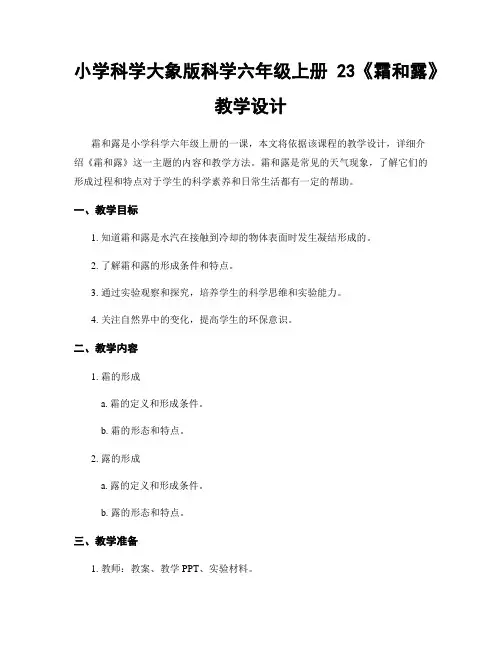 小学科学大象版科学六年级上册 23《霜和露》教学设计

霜和露是小学科学六年级上册的一课，本文将依据该课程的教学设计，详细介绍《霜和露》这一主题的内容和教学方法。霜和露是常见的天气现象，了解它们的形成过程和特点对于学生的科学素养和日常生活都有一定的帮助。

一、教学目标

1. 知道霜和露是水汽在接触到冷却的物体表面时发生凝结形成的。

2. 了解霜和露的形成条件和特点。

3. 通过实验观察和探究，培养学生的科学思维和实验能力。

4. 关注自然界中的变化，提高学生的环保意识。

二、教学内容

1. 霜的形成

a. 霜的定义和形成条件。

b. 霜的形态和特点。

2. 露的形成

a. 露的定义和形成条件。

b. 露的形态和特点。

三、教学准备

1. 教师：教案、教学 PPT、实验材料。